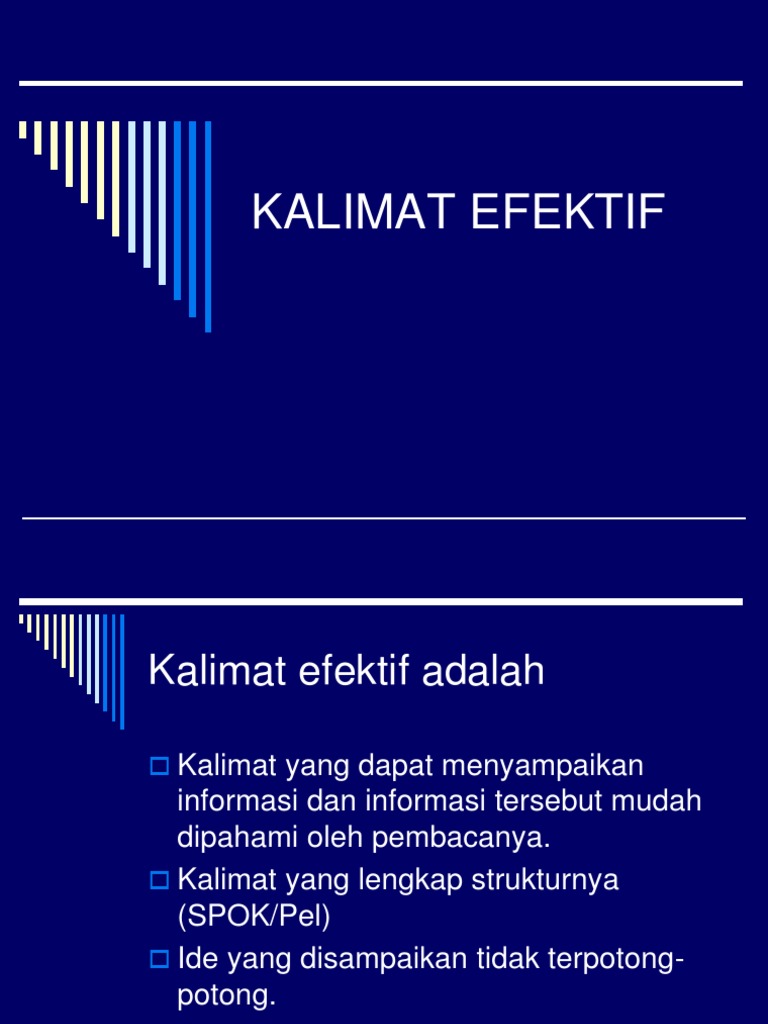 KALIMAT EFEKTIF

Kalimat efektif adalah

Kalimat yang dapat menyampaikan informasi dan informasi tersebut mudah dipahami oleh pembacanya.

Kalimat yang lengkap strukturnya (SPOK/Pel)

Ide yang disampaikan tidak terpotong-potong.